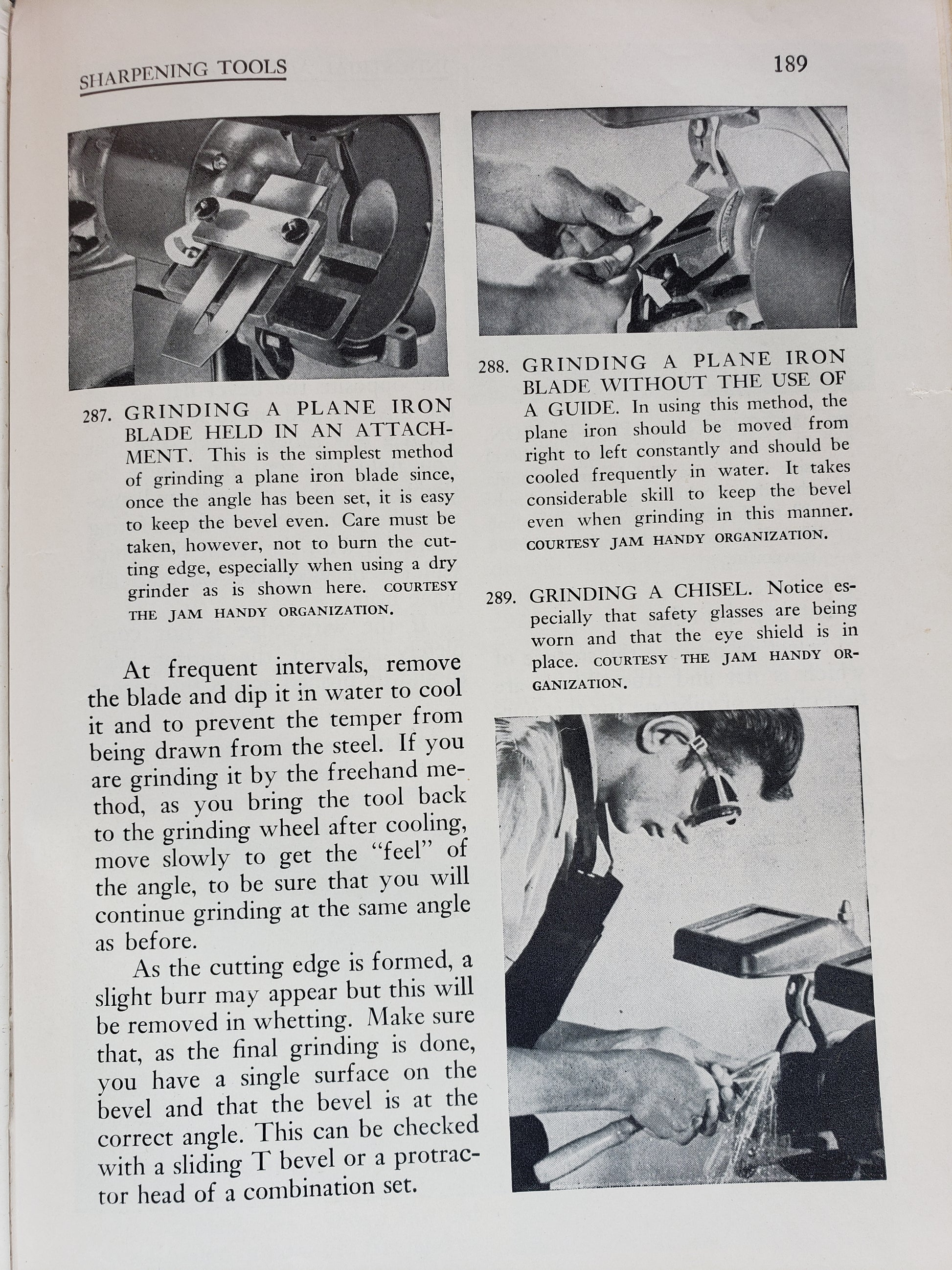 SHARPENING TOOLS

189

287. GRINDING A PLANE IRON BLADE HELD IN AN ATTACHMENT. This is the simplest method of grinding a plane iron blade since, once the angle has been set, it is easy to keep the bevel even. Care must be taken, however, not to burn the cutting edge, especially when using a dry grinder as is shown here. COURTESY THE JAM HANDY ORGANIZATION.

At frequent intervals, remove the blade and dip it in water to cool it and to prevent the temper from being drawn from the steel. If you are grinding it by the freehand method, as you bring the tool back to the grinding wheel after cooling, move slowly to get the "feel" of the angle, to be sure that you will continue grinding at the same angle as before.

As the cutting edge is formed, a slight burr may appear but this will be removed in whetting. Make sure that, as the final grinding is done, you have a single surface on the bevel and that the bevel is at the correct angle. This can be checked with a sliding T bevel or a protractor head of a combination set.

288. GRINDING A PLANE IRON BLADE WITHOUT THE USE OF A GUIDE. In using this method, the plane iron should be moved from right to left constantly and should be cooled frequently in water. It takes considerable skill to keep the bevel even when grinding in this manner. COURTESY JAM HANDY ORGANIZATION.

289. GRINDING A CHISEL. Notice especially that safety glasses are being worn and that the eye shield is in place. COURTESY THE JAM HANDY ORGANIZATION.